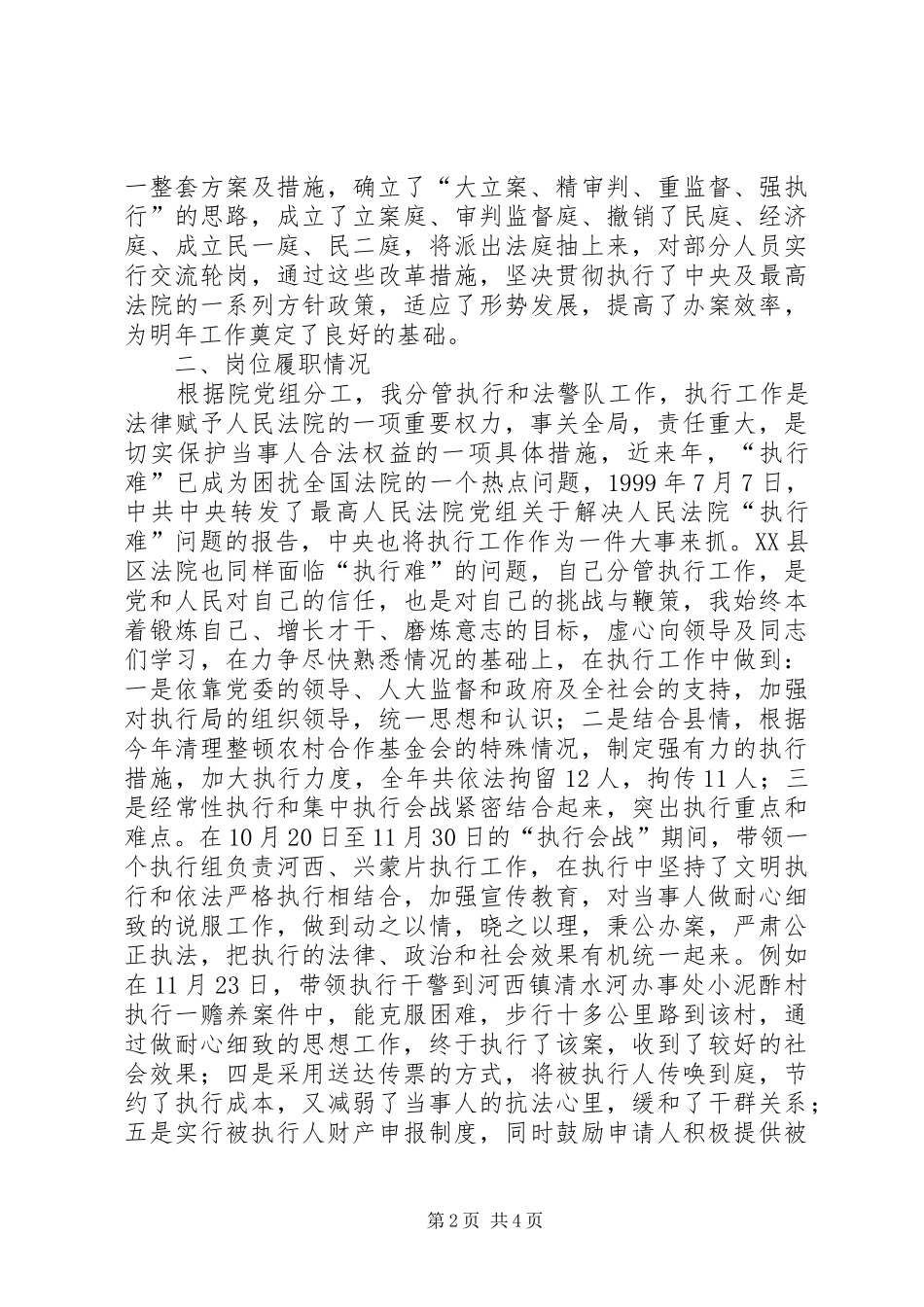 一整套方案及措施，确立了“大立案、精审判、重监督、强执行”的思路，成立了立案庭、审判监督庭、撤销了民庭、经济庭、成立民一庭、民二庭，将派出法庭抽上来，对部分人员实行交流轮岗，通过这些改革措施，坚决贯彻执行了中央及最高法院的一系列方针政策，适应了形势发展，提高了办案效率，为明年工作奠定了良好的基础。

二、岗位履职情况

根据院党组分工，我分管执行和法警队工作，执行工作是法律赋予人民法院的一项重要权力，事关全局，责任重大，是切实保护当事人合法权益的一项具体措施，近来年，“执行难”已成为困扰全国法院的一个热点问题，1999年7月7日，中共中央转发了最高人民法院党组关于解决人民法院“执行难”问题的报告，中央也将执行工作作为一件大事来抓。XX县区法院也同样面临“执行难”的问题，自己分管执行工作，是党和人民对自己的信任，也是对自己的挑战与鞭策，我始终本着锻炼自己、增长才干、磨炼意志的目标，虚心向领导及同志们学习，在力争尽快熟悉情况的基础上，在执行工作中做到：一是依靠党委的领导、人大监督和政府及全社会的支持，加强对执行局的组织领导，统一思想和认识；二是结合县情，根据今年清理整顿农村合作基金会的特殊情况，制定强有力的执行措施，加大执行力度，全年共依法拘留12人，拘传11人；三是经常性执行和集中执行会战紧密结合起来，突出执行重点和难点。在10月20日至11月30日的“执行会战”期间，带领一个执行组负责河西、兴蒙片执行工作，在执行中坚持了文明执行和依法严格执行相结合，加强宣传教育，对当事人做耐心细致的说服工作，做到动之以情，晓之以理，秉公办案，严肃公正执法，把执行的法律、政治和社会效果有机统一起来。例如在11月23日，带领执行干警到河西镇清水河办事处小泥酢村执行一赡养案件中，能克服困难，步行十多公里路到该村，通过做耐心细致的思想工作，终于执行了该案，收到了较好的社会效果；四是采用送达传票的方式，将被执行人传唤到庭，节约了执行成本，又减弱了当事人的抗法心里，缓和了干群关系；五是实行被执行人财产申报制度，同时鼓励申请人积极提供被

第2页 共4页